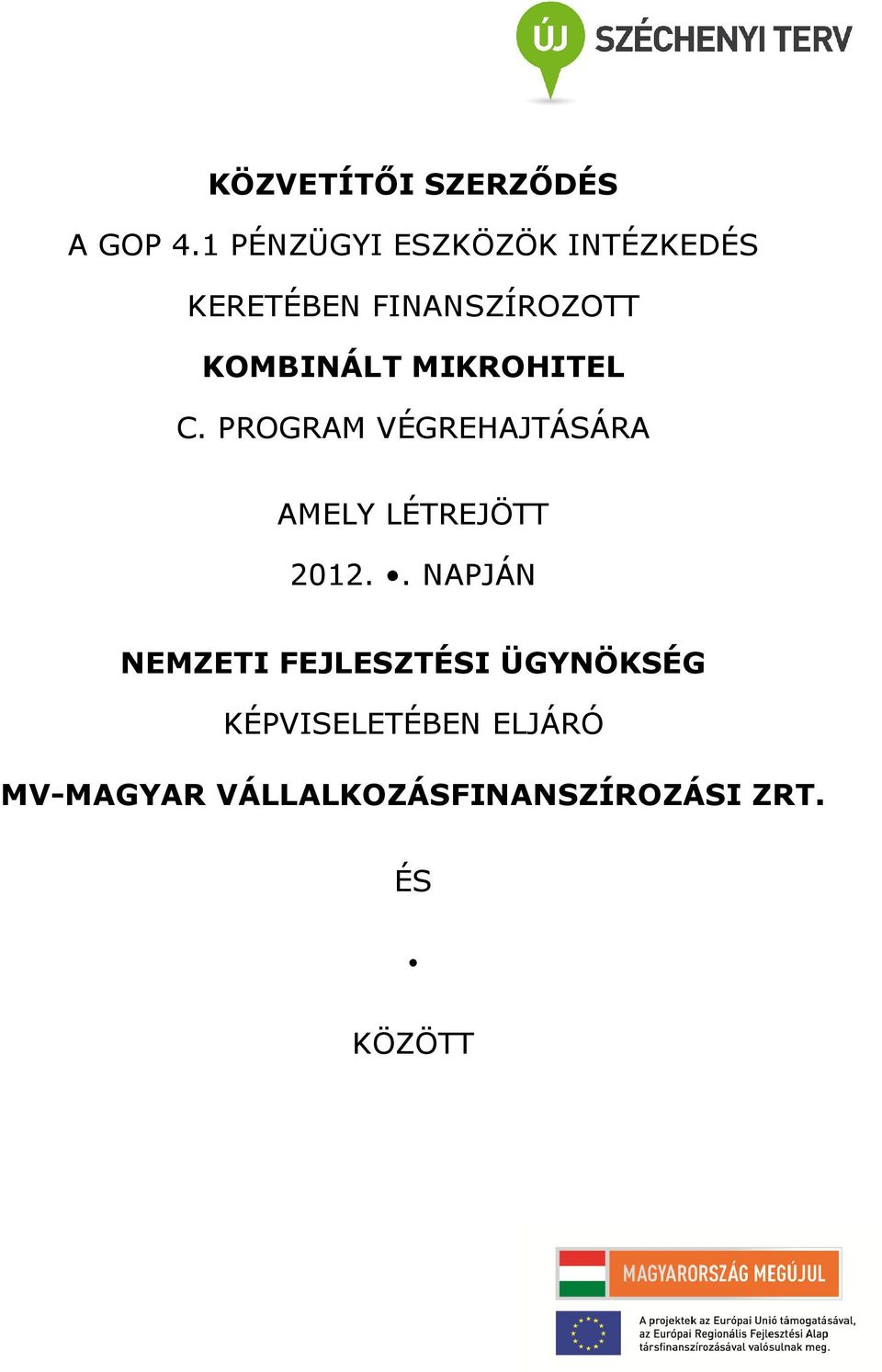 ÚJ SZÉCHENYI TERV

KÖZVETÍTŐI SZERZŐDÉS

A GOP 4.1 PÉNZÜGYI ESZKÖZÖK INTÉZKEDÉS KERETÉBEN FINANSZÍROZOTT

KOMBINÁLT MIKROHITEL

C. PROGRAM VÉGREHAJTÁSÁRA

AMELY LÉTREJÖTT

2012. •. NAPJÁN

NEMZETI FEJLESZTÉSI ÜGYNÖKSÉG

KÉPVISELETÉBEN ELJÁRÓ

MV-MAGYAR VÁLLALKOZÁSFINANSZÍROZÁSI ZRT.

ÉS

•

KÖZÖTT

MAGYARORSZÁG MEGÚJUL

A projektek az Európai Unió támogatásával, az Európai Regionális Fejlesztési Alap társfinanszírozásával valósulnak meg.